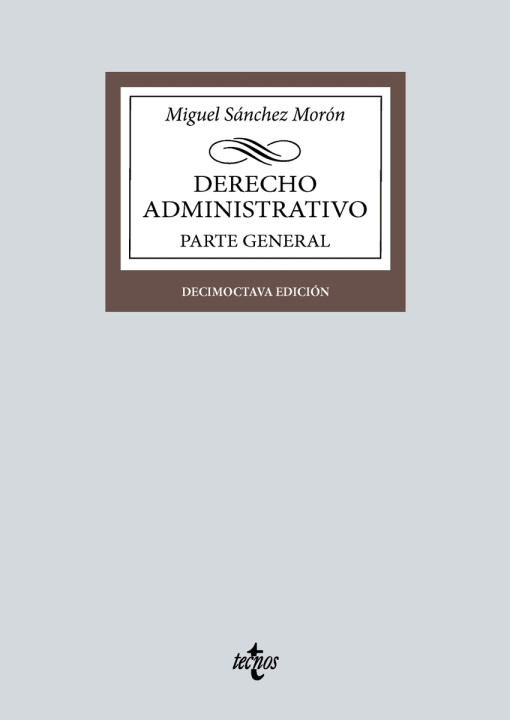 Miguel Sánchez Morón

DERECHO ADMINISTRATIVO

PARTE GENERAL

DECIMOCTAVA EDICIÓN

tecnos